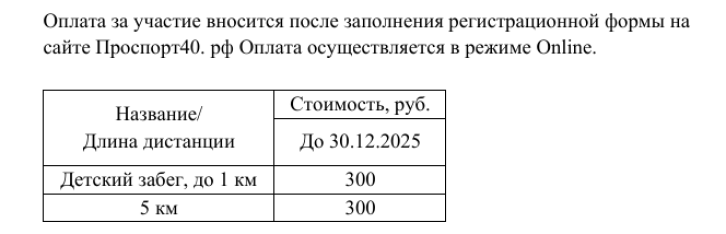 Оплата за участие вносится после заполнения регистрационной формы на сайте Проспорт40. рф Оплата осуществляется в режиме Online.

| Название/ Длина дистанции | Стоимость, руб. До 30.12.2025 |
|---|---|
| Детский забег, до 1 км | 300 |
| 5 км | 300 |